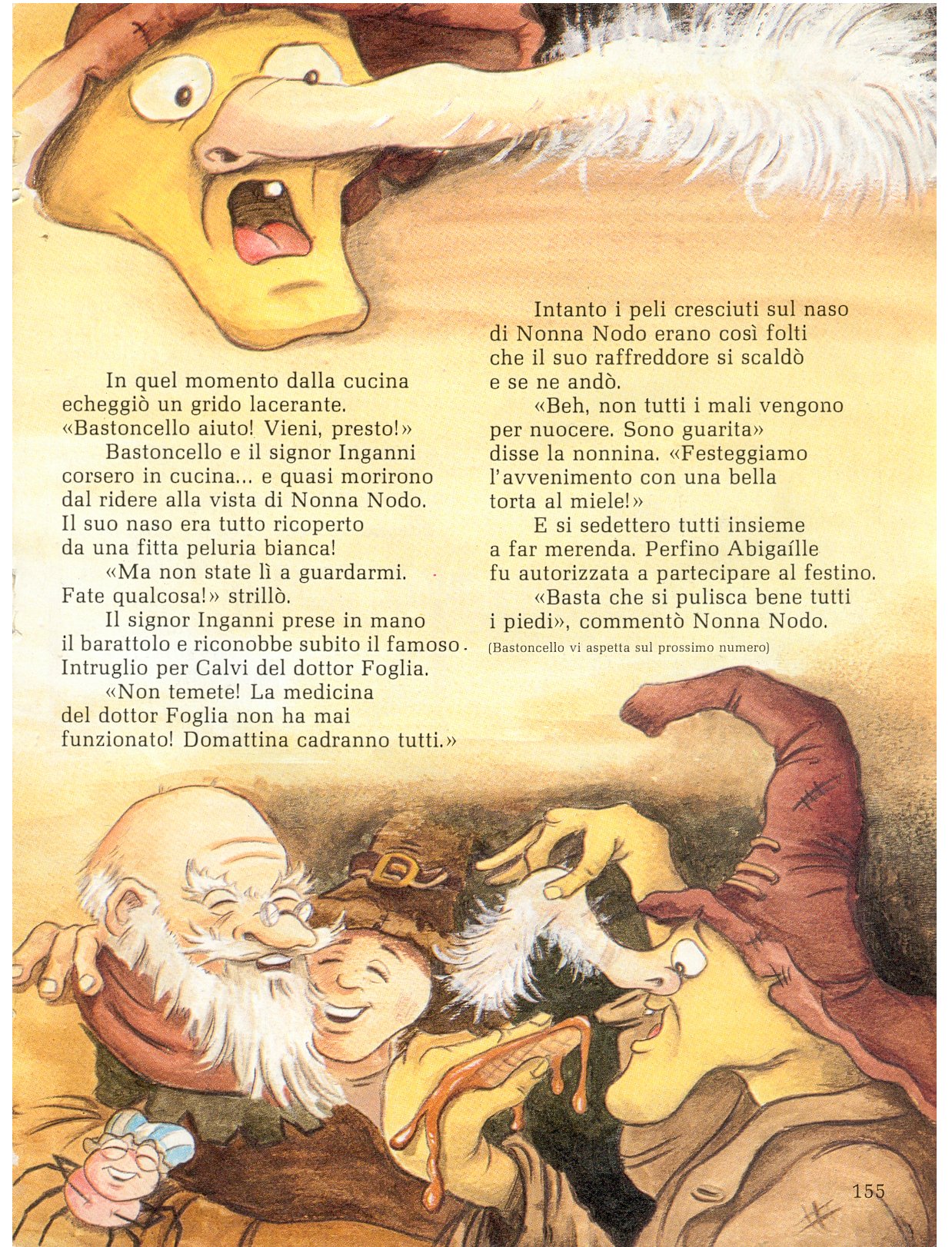 In quel momento dalla cucina echeggiò un grido lacerante. «Bastoncello aiuto! Vieni, presto!»

Bastoncello e il signor Inganni corsero in cucina... e quasi morirono dal ridere alla vista di Nonna Nodo. Il suo naso era tutto ricoperto da una fitta peluria bianca!

«Ma non state lì a guardarmi. Fate qualcosa!» strillò.

Il signor Inganni prese in mano il barattolo e riconobbe subito il famoso Intruglio per Calvi del dottor Foglia.

«Non temete! La medicina del dottor Foglia non ha mai funzionato! Domattina cadranno tutti.»

Intanto i peli cresciuti sul naso di Nonna Nodo erano così folti che il suo raffreddore si scaldò e se ne andò.

«Beh, non tutti i mali vengono per nuocere. Sono guarita» disse la nonnina. «Festeggiamo l'avvenimento con una bella torta al miele!»

E si sedettero tutti insieme a far merenda. Perfino Abigaílle fu autorizzata a partecipare al festino.

«Basta che si pulisca bene tutti i piedi», commentò Nonna Nodo.

(Bastoncello vi aspetta sul prossimo numero)

155